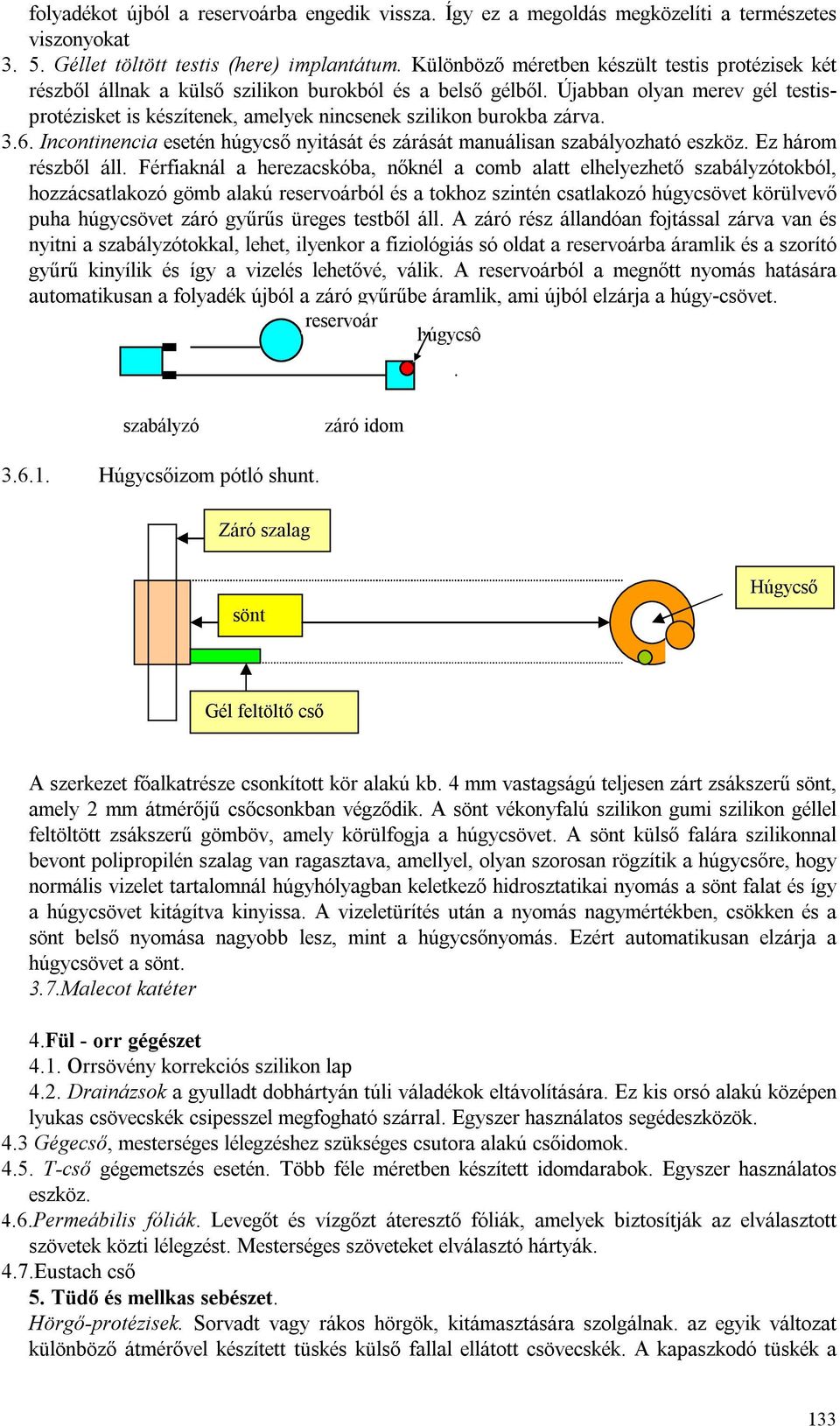 folyadékot újból a reservoárba engedik vissza. Így ez a megoldás megközelíti a természetes viszonyokat

3. 5. Géllet töltött testis (here) implantátum. Különböző méretben készült testis protézisek két részből állnak a külső szilikon burokból és a belső gélből. Újabban olyan merev gél testisprotézisket is készítenek, amelyek nincsenek szilikon burokba zárva.

3.6. Incontinencia esetén húgycső nyitását és zárását manuálisan szabályozható eszköz. Ez három részből áll. Férfiaknál a herezacskóba, nőknél a comb alatt elhelyezhető szabályzótokból, hozzácsatlakozó gömb alakú reservoárból és a tokhoz szintén csatlakozó húgycsövet körülvevő puha húgycsövet záró gyűrűs üreges testből áll. A záró rész állandóan fojtással zárva van és nyitni a szabályzótokkal, lehet, ilyenkor a fiziológiás só oldat a reservoárba áramlik és a szorító gyűrű kinyílik és így a vizelés lehetővé, válik. A reservoárból a megnőtt nyomás hatására automatikusan a folyadék újból a záró gyűrűbe áramlik, ami újból elzárja a húgy-csövet.

reservoár
húgycsô
.
szabályzó
záró idom

3.6.1. Húgycsőizom pótló shunt.

Záró szalag
Húgycső
sönt
Gél feltöltő cső

A szerkezet főalkatrésze csonkított kör alakú kb. 4 mm vastagságú teljesen zárt zsákszerű sönt, amely 2 mm átmérőjű csőcsonkban végződik. A sönt vékonyfalú szilikon gumi szilikon géllel feltöltött zsákszerű gömböv, amely körülfogja a húgycsövet. A sönt külső falára szilikonnal bevont polipropilén szalag van ragasztava, amellyel, olyan szorosan rögzítik a húgycsőre, hogy normális vizelet tartalomnál húgyhólyagban keletkező hidrosztatikai nyomás a sönt falat és így a húgycsövet kitágítva kinyissa. A vizeletürítés után a nyomás nagymértékben, csökken és a sönt belső nyomása nagyobb lesz, mint a húgycsőnyomás. Ezért automatikusan elzárja a húgycsövet a sönt.
3.7.Malecot katéter

4.Fül - orr gégészet
4.1. Orrsövény korrekciós szilikon lap
4.2. Drainázsok a gyulladt dobhártyán túli váladékok eltávolítására. Ez kis orsó alakú középen lyukas csövecskék csipesszel megfogható szárral. Egyszer használatos segédeszközök.
4.3 Gégecső, mesterséges lélegzéshez szükséges csutora alakú csőidomok.
4.5. T-cső gégemetszés esetén. Több féle méretben készített idomdarabok. Egyszer használatos eszköz.
4.6.Permeábilis fóliák. Levegőt és vízgőzt áteresztő fóliák, amelyek biztosítják az elválasztott szövetek közti lélegzést. Mesterséges szöveteket elválasztó hártyák.
4.7.Eustach cső
5. Tüdő és mellkas sebészet.
Hörgő-protézisek. Sorvadt vagy rákos hörgök, kitámasztására szolgálnak. az egyik változat különböző átmérővel készített tüskés külső fallal ellátott csövecskék. A kapaszkodó tüskék a

133